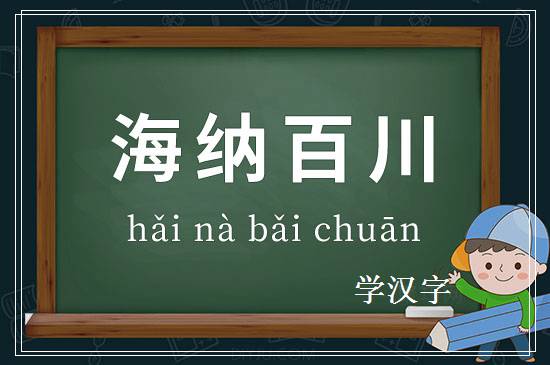 海纳百川

hǎi nà bǎi chuān

学汉字